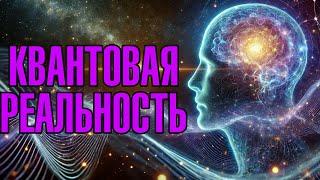 КВАНТОВАЯ
РЕАЛЬНОСТЬ